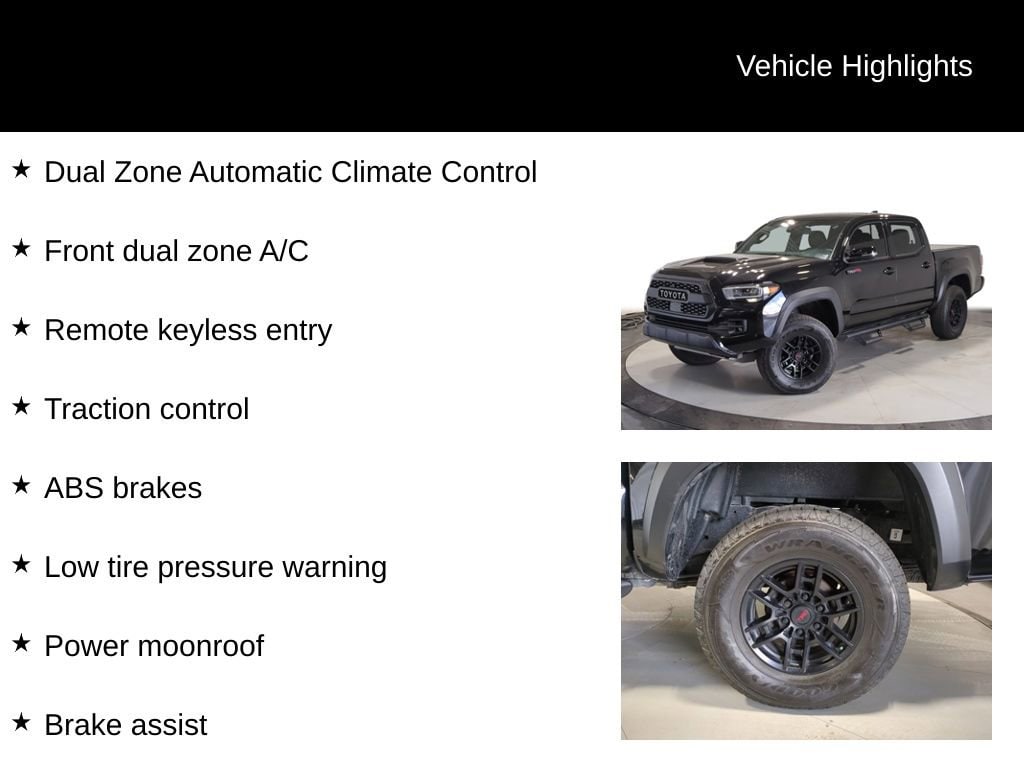 Vehicle Highlights

★ Dual Zone Automatic Climate Control

★ Front dual zone A/C

★ Remote keyless entry

★ Traction control

★ ABS brakes

★ Low tire pressure warning

★ Power moonroof

★ Brake assist

TOYOTA

WRANGLER